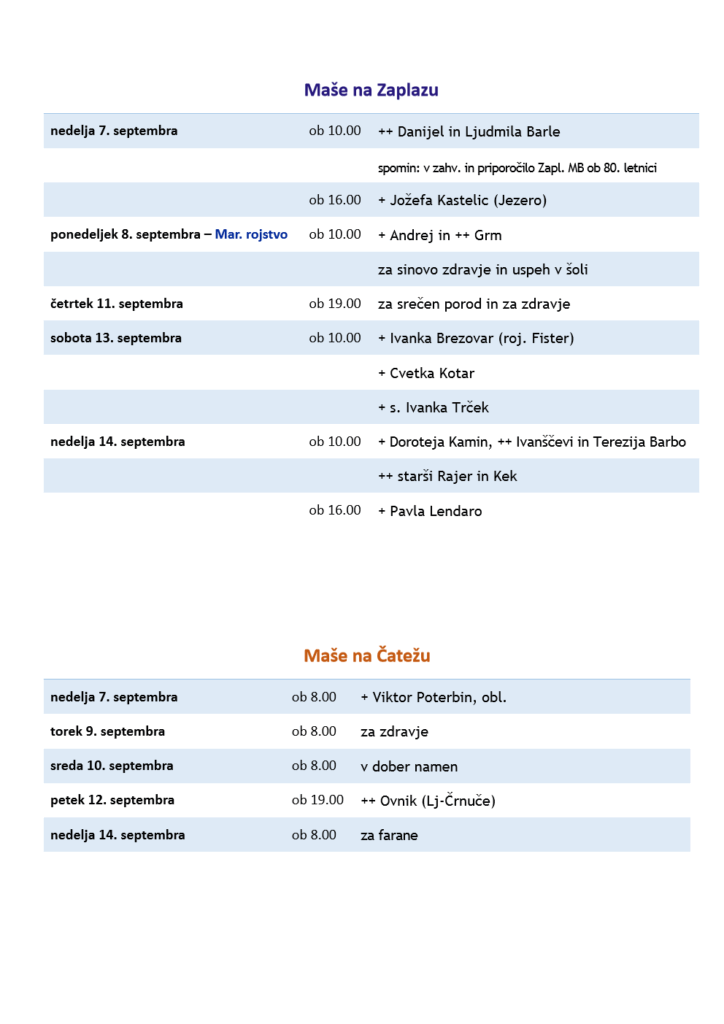 Maše na Zaplazu

| nedelja 7. septembra | ob 10.00 | ++ Danijel in Ljudmila Barle |
|---|---|---|
| | | spomin: v zahv. in priporočilo Zapl. MB ob 80. letnici |
| | ob 16.00 | + Jožefa Kastelic (Jezero) |
| ponedeljek 8. septembra – Mar. rojstvo | ob 10.00 | + Andrej in ++ Grm |
| | | za sinovo zdravje in uspeh v šoli |
| četrtek 11. septembra | ob 19.00 | za srečen porod in za zdravje |
| sobota 13. septembra | ob 10.00 | + Ivanka Brezovar (roj. Fister) |
| | | + Cvetka Kotar |
| | | + s. Ivanka Trček |
| nedelja 14. septembra | ob 10.00 | + Doroteja Kamin, ++ Ivanščevi in Terezija Barbo |
| | | ++ starši Rajer in Kek |
| | ob 16.00 | + Pavla Lendaro |

Maše na Čatežu

| nedelja 7. septembra | ob 8.00 | + Viktor Poterbin, obl. |
|---|---|---|
| torek 9. septembra | ob 8.00 | za zdravje |
| sreda 10. septembra | ob 8.00 | v dober namen |
| petek 12. septembra | ob 19.00 | ++ Ovnik (Lj-Črnuče) |
| nedelja 14. septembra | ob 8.00 | za farane |